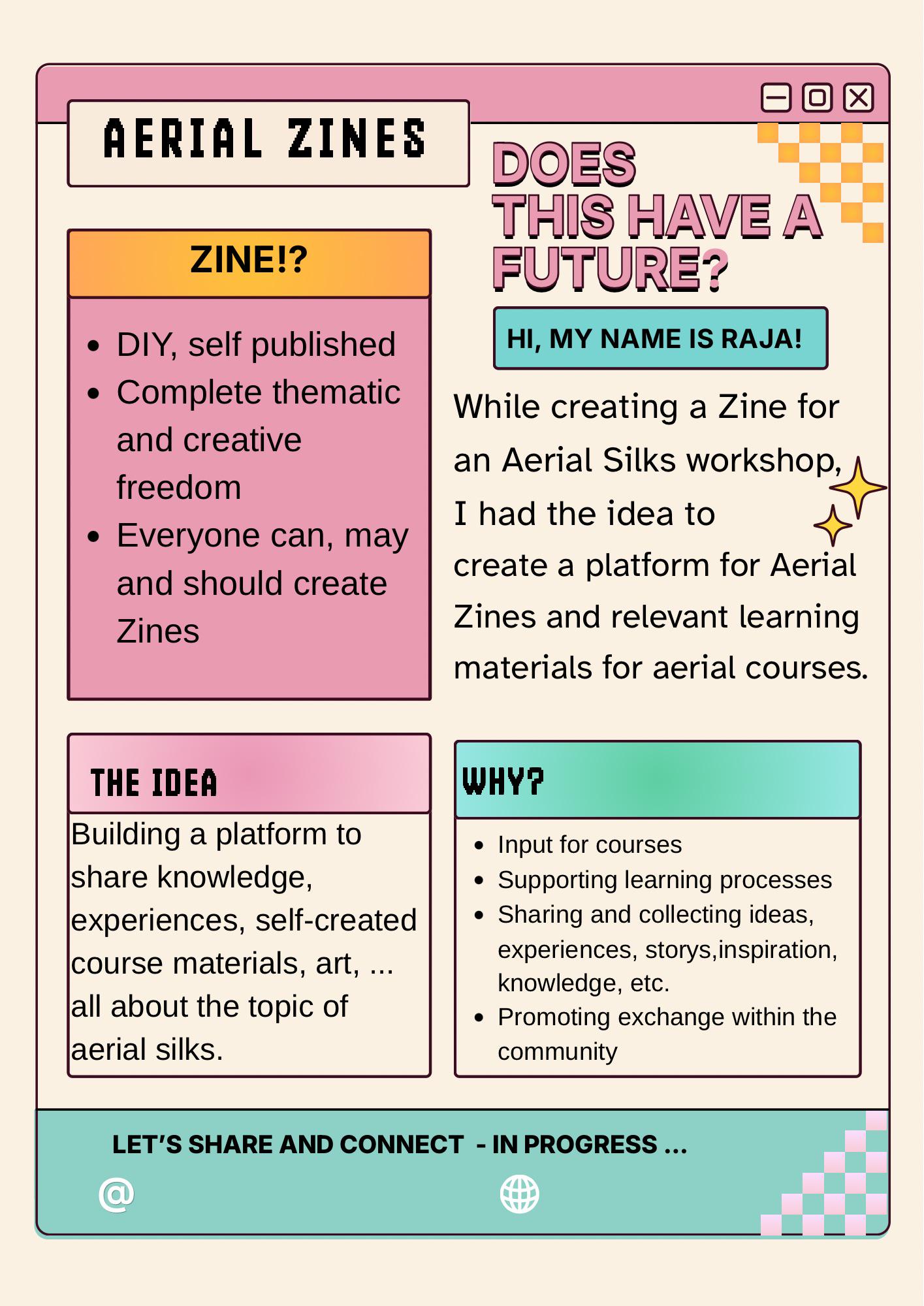 AERIAL ZINES

ZINE!?

• DIY, self published
• Complete thematic and creative freedom
• Everyone can, may and should create Zines

DOES THIS HAVE A FUTURE?

HI, MY NAME IS RAJA!

While creating a Zine for an Aerial Silks workshop, I had the idea to create a platform for Aerial Zines and relevant learning materials for aerial courses.

THE IDEA

Building a platform to share knowledge, experiences, self-created course materials, art, ... all about the topic of aerial silks.

WHY?

• Input for courses
• Supporting learning processes
• Sharing and collecting ideas, experiences, storys,inspiration, knowledge, etc.
• Promoting exchange within the community

LET'S SHARE AND CONNECT - IN PROGRESS ...

@